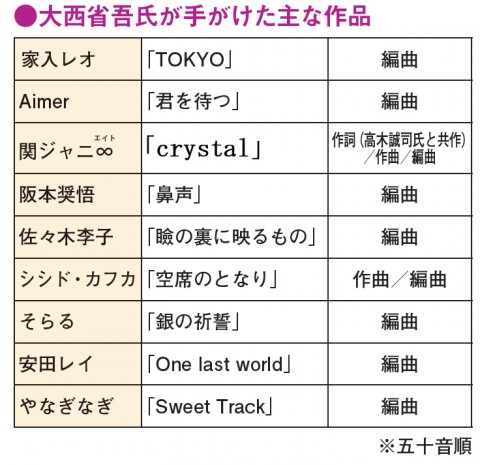 ●大西省吾氏が手がけた主な作品

| | | |
|---|---|---|
| 家入レオ | 「TOKYO」 | 編曲 |
| Aimer | 「君を待つ」 | 編曲 |
| 関ジャニ∞（エイト） | 「crystal」 | 作詞（高木誠司氏と共作）／作曲／編曲 |
| 阪本奨悟 | 「鼻声」 | 編曲 |
| 佐々木李子 | 「瞼の裏に映るもの」 | 編曲 |
| シシド・カフカ | 「空席のとなり」 | 作曲／編曲 |
| そらる | 「銀の祈誓」 | 編曲 |
| 安田レイ | 「One last world」 | 編曲 |
| やなぎなぎ | 「Sweet Track」 | 編曲 |

※五十音順